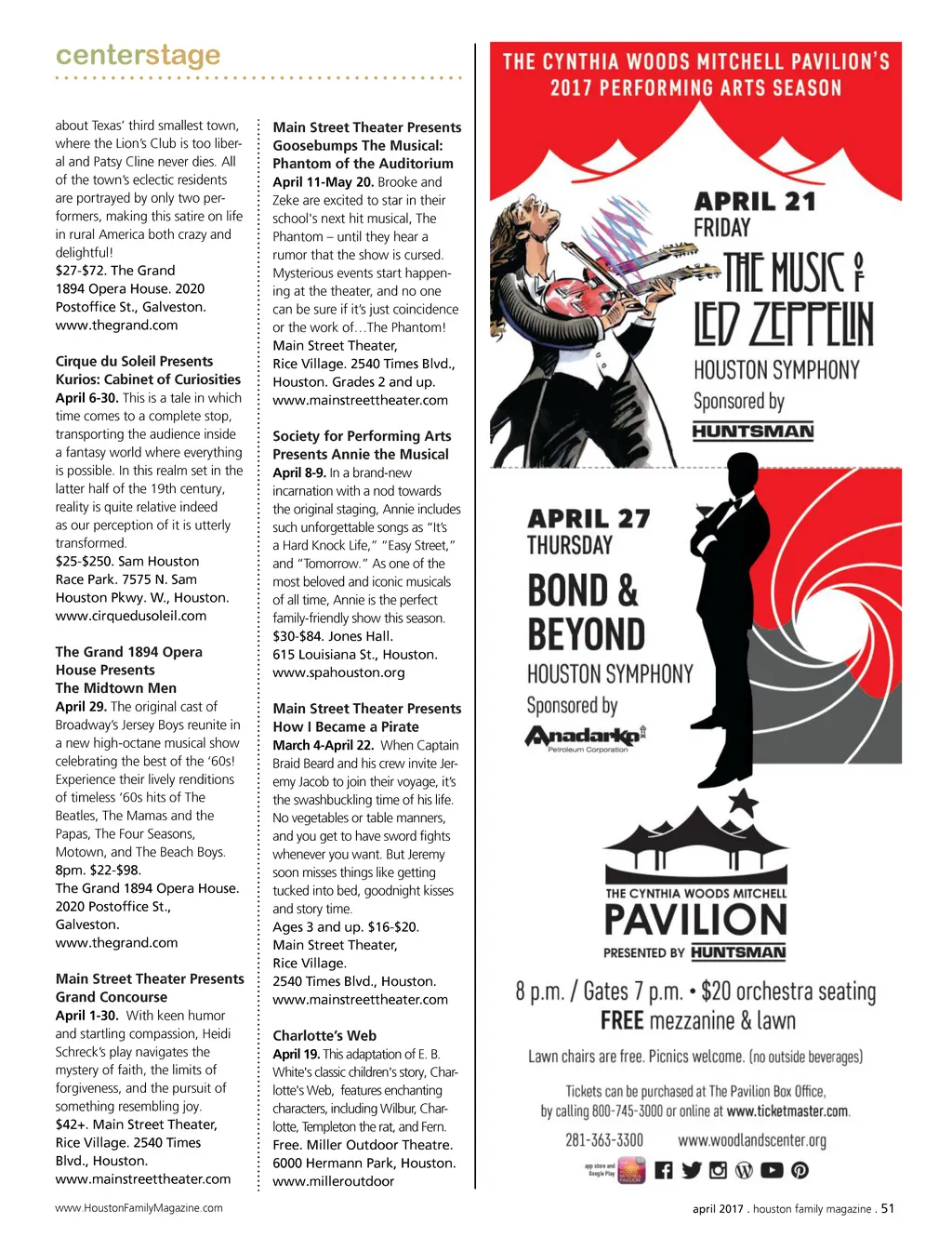 centerstage

about Texas' third smallest town, where the Lion's Club is too liberal and Patsy Cline never dies. All of the town's eclectic residents are portrayed by only two performers, making this satire on life in rural America both crazy and delightful!
$27-$72. The Grand 1894 Opera House. 2020 Postoffice St., Galveston. www.thegrand.com

Cirque du Soleil Presents Kurios: Cabinet of Curiosities
April 6-30. This is a tale in which time comes to a complete stop, transporting the audience inside a fantasy world where everything is possible. In this realm set in the latter half of the 19th century, reality is quite relative indeed as our perception of it is utterly transformed.
$25-$250. Sam Houston Race Park. 7575 N. Sam Houston Pkwy. W., Houston. www.cirquedusoleil.com

The Grand 1894 Opera House Presents The Midtown Men
April 29. The original cast of Broadway's Jersey Boys reunite in a new high-octane musical show celebrating the best of the '60s! Experience their lively renditions of timeless '60s hits of The Beatles, The Mamas and the Papas, The Four Seasons, Motown, and The Beach Boys.
8pm. $22-$98. The Grand 1894 Opera House. 2020 Postoffice St., Galveston. www.thegrand.com

Main Street Theater Presents Grand Concourse
April 1-30. With keen humor and startling compassion, Heidi Schreck's play navigates the mystery of faith, the limits of forgiveness, and the pursuit of something resembling joy.
$42+. Main Street Theater, Rice Village. 2540 Times Blvd., Houston. www.mainstreettheater.com

Main Street Theater Presents Goosebumps The Musical: Phantom of the Auditorium
April 11-May 20. Brooke and Zeke are excited to star in their school's next hit musical, The Phantom – until they hear a rumor that the show is cursed. Mysterious events start happening at the theater, and no one can be sure if it's just coincidence or the work of…The Phantom!
Main Street Theater, Rice Village. 2540 Times Blvd., Houston. Grades 2 and up. www.mainstreettheater.com

Society for Performing Arts Presents Annie the Musical
April 8-9. In a brand-new incarnation with a nod towards the original staging, Annie includes such unforgettable songs as "It's a Hard Knock Life," "Easy Street," and "Tomorrow." As one of the most beloved and iconic musicals of all time, Annie is the perfect family-friendly show this season.
$30-$84. Jones Hall. 615 Louisiana St., Houston. www.spahouston.org

Main Street Theater Presents How I Became a Pirate
March 4-April 22. When Captain Braid Beard and his crew invite Jeremy Jacob to join their voyage, it's the swashbuckling time of his life. No vegetables or table manners, and you get to have sword fights whenever you want. But Jeremy soon misses things like getting tucked into bed, goodnight kisses and story time.
Ages 3 and up. $16-$20. Main Street Theater, Rice Village. 2540 Times Blvd., Houston. www.mainstreettheater.com

Charlotte's Web
April 19. This adaptation of E. B. White's classic children's story, Charlotte's Web, features enchanting characters, including Wilbur, Charlotte, Templeton the rat, and Fern.
Free. Miller Outdoor Theatre. 6000 Hermann Park, Houston. www.milleroutdoor

THE CYNTHIA WOODS MITCHELL PAVILION'S 2017 PERFORMING ARTS SEASON

APRIL 21 FRIDAY
THE MUSIC OF LED ZEPPELIN
HOUSTON SYMPHONY
Sponsored by HUNTSMAN

APRIL 27 THURSDAY
BOND & BEYOND
HOUSTON SYMPHONY
Sponsored by Anadarko Petroleum Corporation

THE CYNTHIA WOODS MITCHELL PAVILION
PRESENTED BY HUNTSMAN

8 p.m. / Gates 7 p.m. • $20 orchestra seating
FREE mezzanine & lawn

Lawn chairs are free. Picnics welcome. (no outside beverages)

Tickets can be purchased at The Pavilion Box Office, by calling 800-745-3000 or online at www.ticketmaster.com.

281-363-3300 www.woodlandscenter.org

app store and Google Play

www.HoustonFamilyMagazine.com

april 2017 . houston family magazine . 51